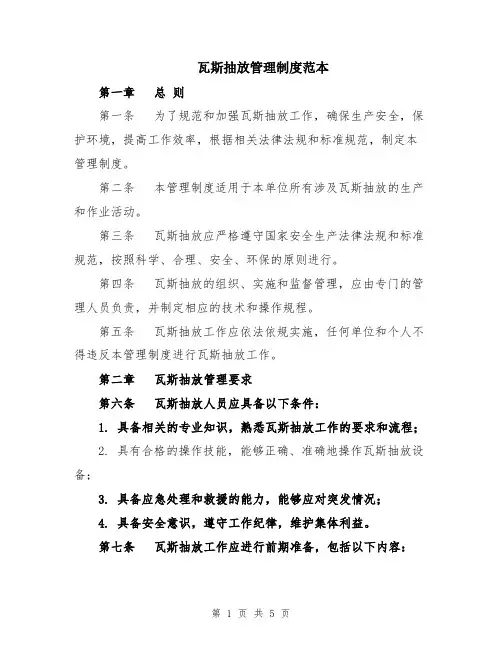 瓦斯抽放管理制度范本

第一章　总 则

第一条　为了规范和加强瓦斯抽放工作，确保生产安全，保护环境，提高工作效率，根据相关法律法规和标准规范，制定本管理制度。

第二条　本管理制度适用于本单位所有涉及瓦斯抽放的生产和作业活动。

第三条　瓦斯抽放应严格遵守国家安全生产法律法规和标准规范，按照科学、合理、安全、环保的原则进行。

第四条　瓦斯抽放的组织、实施和监督管理，应由专门的管理人员负责，并制定相应的技术和操作规程。

第五条　瓦斯抽放工作应依法依规实施，任何单位和个人不得违反本管理制度进行瓦斯抽放工作。

第二章　瓦斯抽放管理要求

第六条　瓦斯抽放人员应具备以下条件：

1. 具备相关的专业知识，熟悉瓦斯抽放工作的要求和流程；

2. 具有合格的操作技能，能够正确、准确地操作瓦斯抽放设备；

3. 具备应急处理和救援的能力，能够应对突发情况；

4. 具备安全意识，遵守工作纪律，维护集体利益。

第七条　瓦斯抽放工作应进行前期准备，包括以下内容：

第 1 页 共 5 页